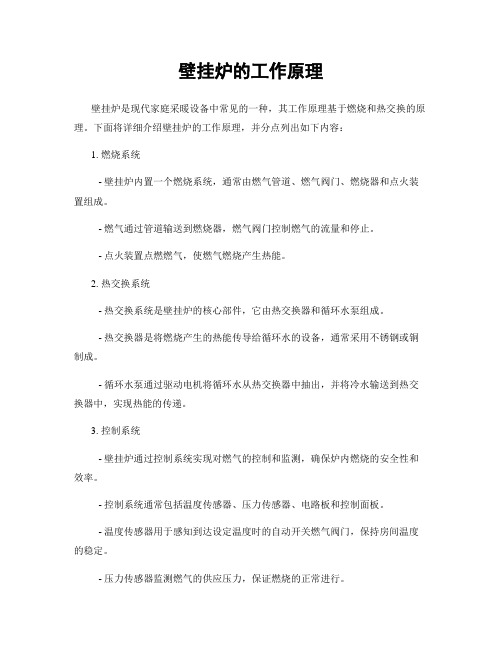 壁挂炉的工作原理

壁挂炉是现代家庭采暖设备中常见的一种，其工作原理基于燃烧和热交换的原理。下面将详细介绍壁挂炉的工作原理，并分点列出如下内容：

1. 燃烧系统

- 壁挂炉内置一个燃烧系统，通常由燃气管道、燃气阀门、燃烧器和点火装置组成。

- 燃气通过管道输送到燃烧器，燃气阀门控制燃气的流量和停止。

- 点火装置点燃燃气，使燃气燃烧产生热能。

2. 热交换系统

- 热交换系统是壁挂炉的核心部件，它由热交换器和循环水泵组成。

- 热交换器是将燃烧产生的热能传导给循环水的设备，通常采用不锈钢或铜制成。

- 循环水泵通过驱动电机将循环水从热交换器中抽出，并将冷水输送到热交换器中，实现热能的传递。

3. 控制系统

- 壁挂炉通过控制系统实现对燃气的控制和监测，确保炉内燃烧的安全性和效率。

- 控制系统通常包括温度传感器、压力传感器、电路板和控制面板。

- 温度传感器用于感知到达设定温度时的自动开关燃气阀门，保持房间温度的稳定。

- 压力传感器监测燃气的供应压力，保证燃烧的正常进行。